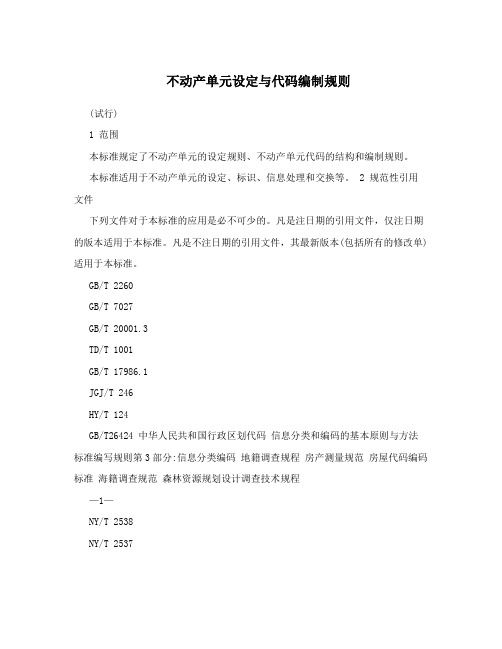 不动产单元设定与代码编制规则

(试行)

1 范围

本标准规定了不动产单元的设定规则、不动产单元代码的结构和编制规则。

本标准适用于不动产单元的设定、标识、信息处理和交换等。 2 规范性引用文件

下列文件对于本标准的应用是必不可少的。凡是注日期的引用文件，仅注日期的版本适用于本标准。凡是不注日期的引用文件，其最新版本(包括所有的修改单)适用于本标准。

GB/T 2260

GB/T 7027

GB/T 20001.3

TD/T 1001

GB/T 17986.1

JGJ/T 246

HY/T 124

GB/T26424 中华人民共和国行政区划代码 信息分类和编码的基本原则与方法 标准编写规则第3部分:信息分类编码 地籍调查规程 房产测量规范 房屋代码编码标准 海籍调查规范 森林资源规划设计调查技术规程

—1—

NY/T 2538

NY/T 2537